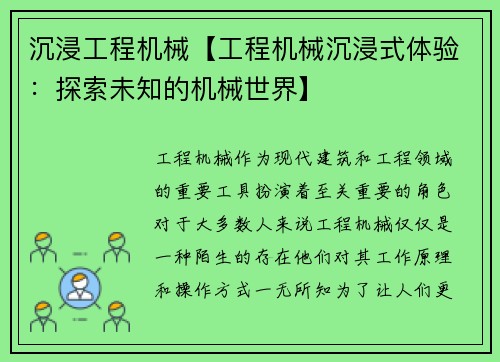 沉浸工程机械【工程机械沉浸式体验：探索未知的机械世界】

工程机械作为现代建筑和工程领域的重要工具扮演着至关重要的角色对于大多数人来说工程机械仅仅是一种陌生的存在他们对其工作原理和操作方式一无所知为了让人们更